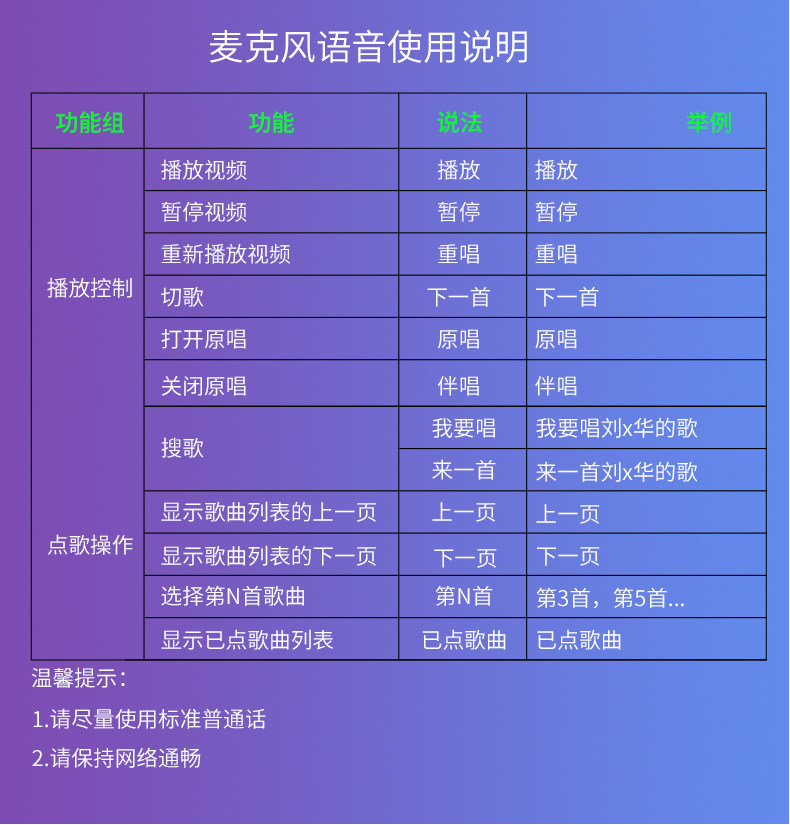 麦克风语音使用说明

| 功能组 | 功能 | 说法 | 举例 |
|---|---|---|---|
| 播放控制 | 播放视频 | 播放 | 播放 |
| | 暂停视频 | 暂停 | 暂停 |
| | 重新播放视频 | 重唱 | 重唱 |
| | 切歌 | 下一首 | 下一首 |
| | 打开原唱 | 原唱 | 原唱 |
| | 关闭原唱 | 伴唱 | 伴唱 |
| 点歌操作 | 搜歌 | 我要唱 | 我要唱刘x华的歌 |
| | | 来一首 | 来一首刘x华的歌 |
| | 显示歌曲列表的上一页 | 上一页 | 上一页 |
| | 显示歌曲列表的下一页 | 下一页 | 下一页 |
| | 选择第N首歌曲 | 第N首 | 第3首，第5首... |
| | 显示已点歌曲列表 | 已点歌曲 | 已点歌曲 |

温馨提示：

1.请尽量使用标准普通话

2.请保持网络通畅